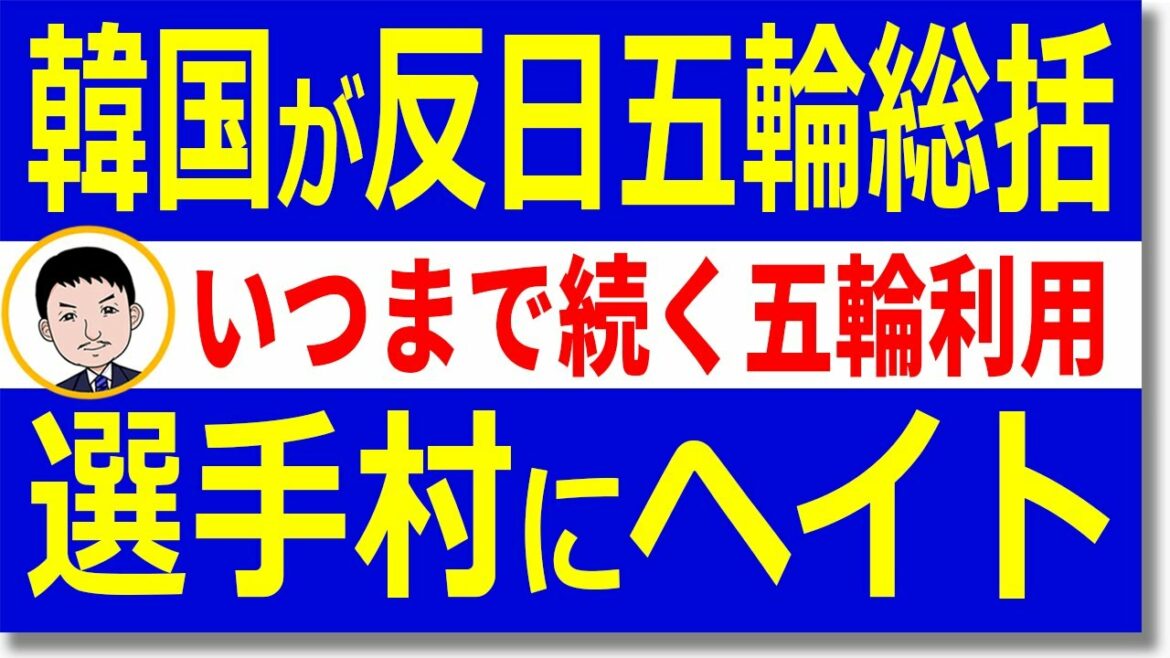 韓国が反日五輪総括

いつまで続く五輪利用

選手村にヘイト